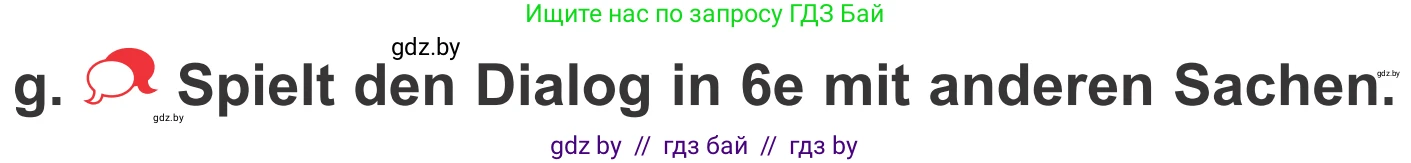 Ищите нас по запросу ГДЗ Бай

gdz.by

g. Spielt den Dialog in 6e mit anderen Sachen.

gdz.by

gdz.by

gdz by // гдз бай // гдз by